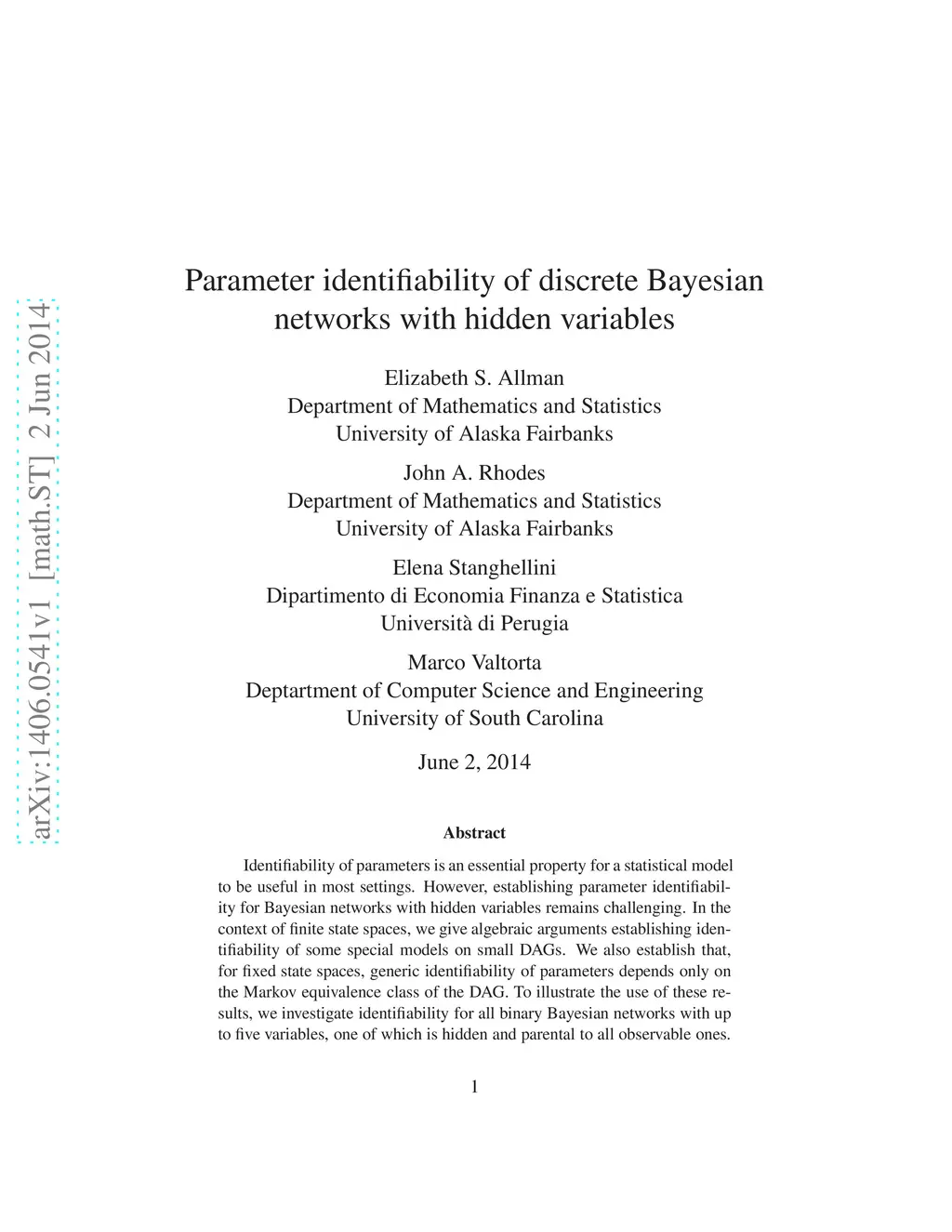 arXiv:1406.0541v1 [math.ST] 2 Jun 2014

Parameter identifiability of discrete Bayesian networks with hidden variables

Elizabeth S. Allman
Department of Mathematics and Statistics
University of Alaska Fairbanks

John A. Rhodes
Department of Mathematics and Statistics
University of Alaska Fairbanks

Elena Stanghellini
Dipartimento di Economia Finanza e Statistica
Università di Perugia

Marco Valtorta
Deptartment of Computer Science and Engineering
University of South Carolina

June 2, 2014

Abstract

Identifiability of parameters is an essential property for a statistical model to be useful in most settings. However, establishing parameter identifiability for Bayesian networks with hidden variables remains challenging. In the context of finite state spaces, we give algebraic arguments establishing identifiability of some special models on small DAGs. We also establish that, for fixed state spaces, generic identifiability of parameters depends only on the Markov equivalence class of the DAG. To illustrate the use of these results, we investigate identifiability for all binary Bayesian networks with up to five variables, one of which is hidden and parental to all observable ones.

1